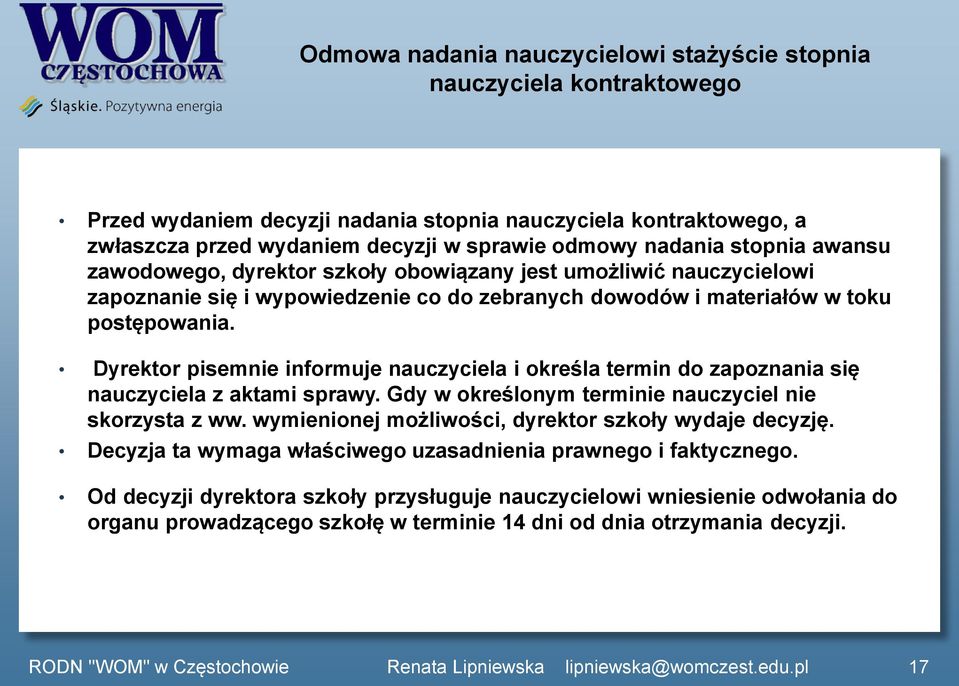 WOM
CZĘSTOCHOWA
Śląskie. Pozytywna energia

Odmowa nadania nauczycielowi stażyście stopnia nauczyciela kontraktowego

• Przed wydaniem decyzji nadania stopnia nauczyciela kontraktowego, a zwłaszcza przed wydaniem decyzji w sprawie odmowy nadania stopnia awansu zawodowego, dyrektor szkoły obowiązany jest umożliwić nauczycielowi zapoznanie się i wypowiedzenie co do zebranych dowodów i materiałów w toku postępowania.

• Dyrektor pisemnie informuje nauczyciela i określa termin do zapoznania się nauczyciela z aktami sprawy. Gdy w określonym terminie nauczyciel nie skorzysta z ww. wymienionej możliwości, dyrektor szkoły wydaje decyzję.

• Decyzja ta wymaga właściwego uzasadnienia prawnego i faktycznego.

• Od decyzji dyrektora szkoły przysługuje nauczycielowi wniesienie odwołania do organu prowadzącego szkołę w terminie 14 dni od dnia otrzymania decyzji.

RODN "WOM" w Częstochowie Renata Lipniewska lipniewska@womczest.edu.pl 17